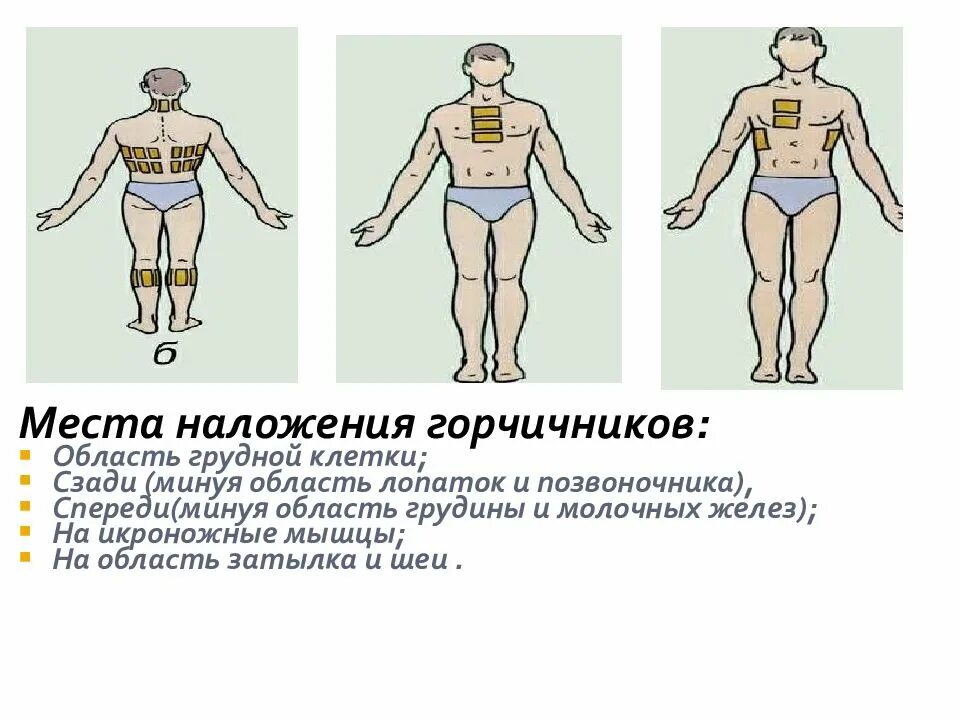 б

Места наложения горчичников:

• Область грудной клетки;
• Сзади (минуя область лопаток и позвоночника),
• Спереди(минуя область грудины и молочных желез);
• На икроножные мышцы;
• На область затылка и шеи .